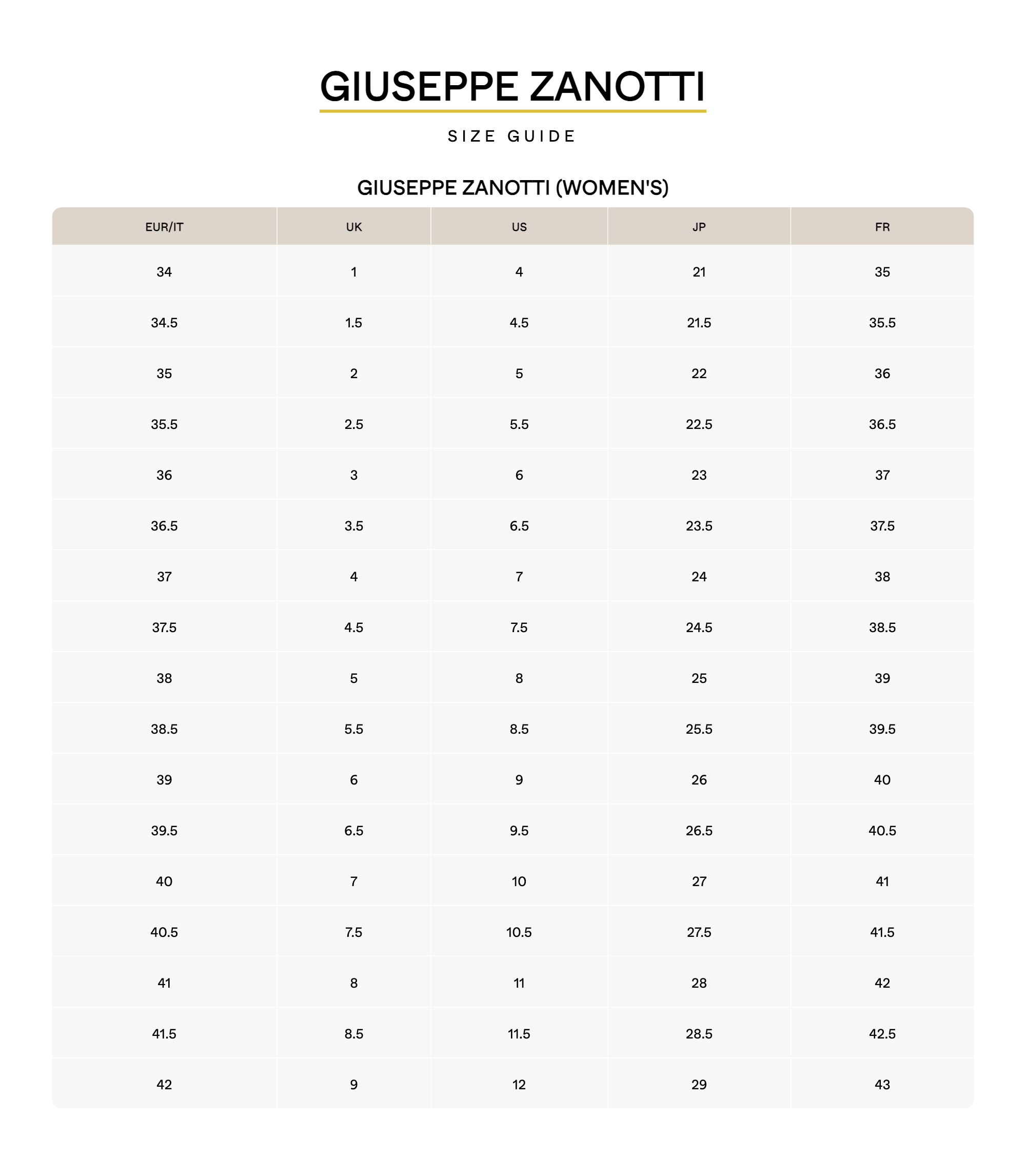 GIUSEPPE ZANOTTI

SIZE GUIDE

GIUSEPPE ZANOTTI (WOMEN'S)

| EUR/IT | UK | US | JP | FR |
|---|---|---|---|---|
| 34 | 1 | 4 | 21 | 35 |
| 34.5 | 1.5 | 4.5 | 21.5 | 35.5 |
| 35 | 2 | 5 | 22 | 36 |
| 35.5 | 2.5 | 5.5 | 22.5 | 36.5 |
| 36 | 3 | 6 | 23 | 37 |
| 36.5 | 3.5 | 6.5 | 23.5 | 37.5 |
| 37 | 4 | 7 | 24 | 38 |
| 37.5 | 4.5 | 7.5 | 24.5 | 38.5 |
| 38 | 5 | 8 | 25 | 39 |
| 38.5 | 5.5 | 8.5 | 25.5 | 39.5 |
| 39 | 6 | 9 | 26 | 40 |
| 39.5 | 6.5 | 9.5 | 26.5 | 40.5 |
| 40 | 7 | 10 | 27 | 41 |
| 40.5 | 7.5 | 10.5 | 27.5 | 41.5 |
| 41 | 8 | 11 | 28 | 42 |
| 41.5 | 8.5 | 11.5 | 28.5 | 42.5 |
| 42 | 9 | 12 | 29 | 43 |